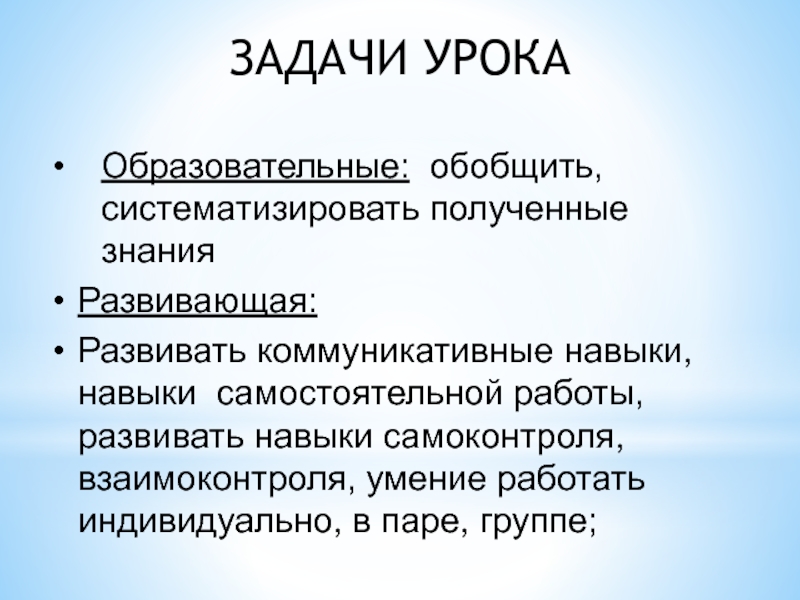 ЗАДАЧИ УРОКА

• Образовательные: обобщить, систематизировать полученные знания

• Развивающая:

• Развивать коммуникативные навыки, навыки самостоятельной работы, развивать навыки самоконтроля, взаимоконтроля, умение работать индивидуально, в паре, группе;